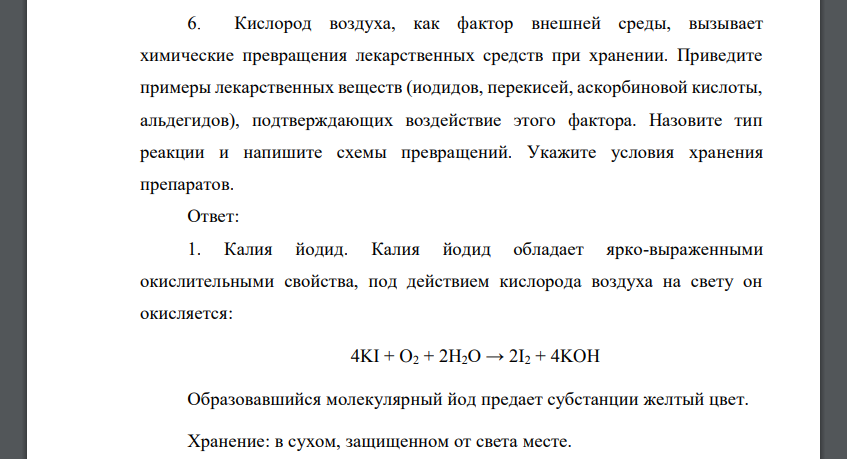 6. Кислород воздуха, как фактор внешней среды, вызывает химические превращения лекарственных средств при хранении. Приведите примеры лекарственных веществ (иодидов, перекисей, аскорбиновой кислоты, альдегидов), подтверждающих воздействие этого фактора. Назовите тип реакции и напишите схемы превращений. Укажите условия хранения препаратов.

Ответ:

1. Калия йодид. Калия йодид обладает ярко-выраженными окислительными свойства, под действием кислорода воздуха на свету он окисляется:

$4KI + O_2 + 2H_2O \rightarrow 2I_2 + 4KOH$

Образовавшийся молекулярный йод предает субстанции желтый цвет.

Хранение: в сухом, защищенном от света месте.